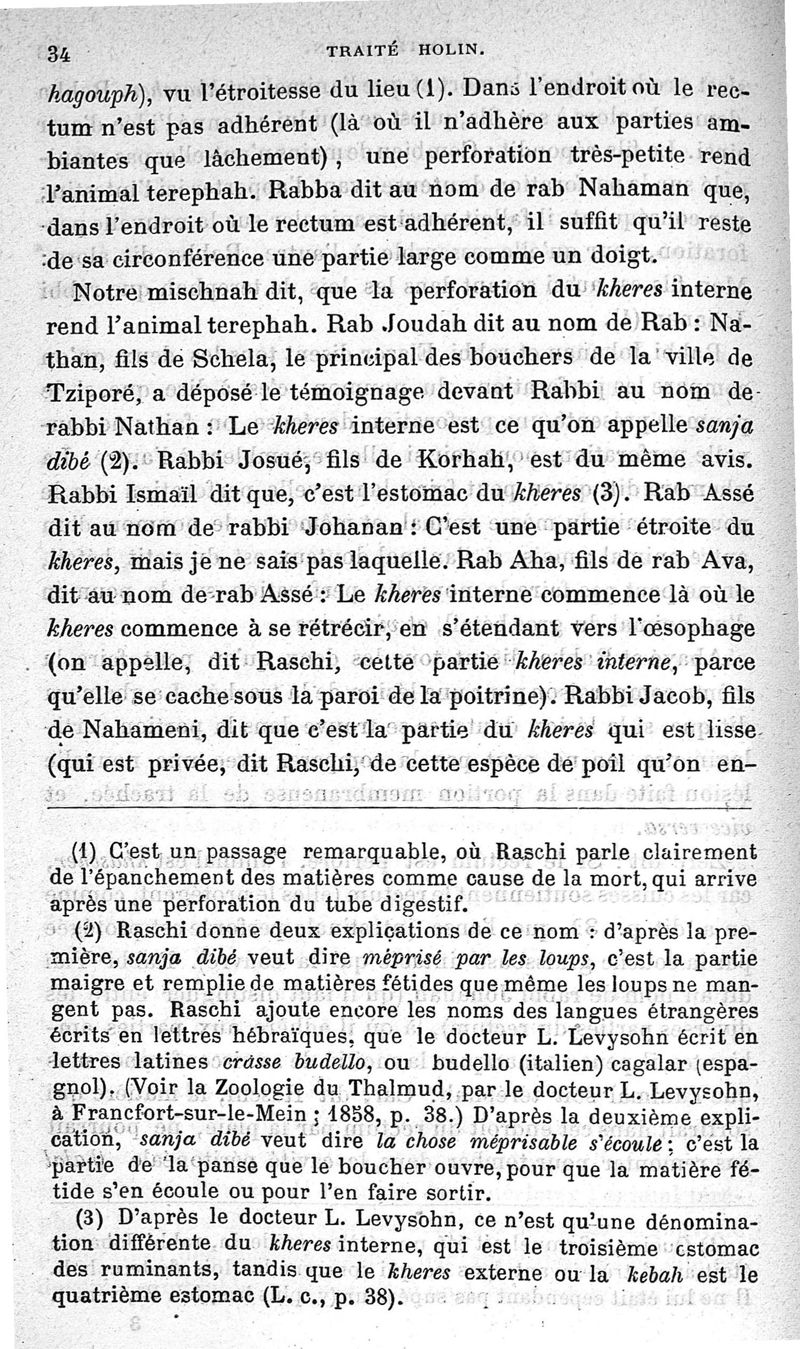 34 TRAITÉ HOLIN.

hagouph), vu l'étroitesse du lieu (1). Dans l'endroit où le rectum n'est pas adhérent (là où il n'adhère aux parties ambiantes que lâchement), une perforation très-petite rend l'animal terephah. Rabba dit au nom de rab Nahaman que, dans l'endroit où le rectum est adhérent, il suffit qu'il reste de sa circonférence une partie large comme un doigt.

Notre mischnah dit, que la perforation du kheres interne rend l'animal terephah. Rab Joudah dit au nom de Rab : Nathan, fils de Schela, le principal des bouchers de la ville de Tziporé, a déposé le témoignage devant Rabbi au nom de rabbi Nathan : Le kheres interne est ce qu'on appelle sanja dibé (2). Rabbi Josué, fils de Korhah, est du même avis. Rabbi Ismaïl dit que, c'est l'estomac du kheres (3). Rab Assé dit au nom de rabbi Johanan : C'est une partie étroite du kheres, mais je ne sais pas laquelle. Rab Aha, fils de rab Ava, dit au nom de rab Assé : Le kheres interne commence là où le kheres commence à se rétrécir, en s'étendant vers l'œsophage (on appelle, dit Raschi, cette partie kheres interne, parce qu'elle se cache sous la paroi de la poitrine). Rabbi Jacob, fils de Nahameni, dit que c'est la partie du kheres qui est lisse (qui est privée, dit Raschi, de cette espèce de poil qu'on en-

(1) C'est un passage remarquable, où Raschi parle clairement de l'épanchement des matières comme cause de la mort, qui arrive après une perforation du tube digestif.

(2) Raschi donne deux explications de ce nom : d'après la première, sanja dibé veut dire méprisé par les loups, c'est la partie maigre et remplie de matières fétides que même les loups ne mangent pas. Raschi ajoute encore les noms des langues étrangères écrits en lettres hébraïques, que le docteur L. Levysohn écrit en lettres latines crasse budello, ou budello (italien) cagalar (espagnol). (Voir la Zoologie du Thalmud, par le docteur L. Levysohn, à Francfort-sur-le-Mein ; 1858, p. 38.) D'après la deuxième explication, sanja dibé veut dire la chose méprisable s'écoule ; c'est la partie de la panse que le boucher ouvre, pour que la matière fétide s'en écoule ou pour l'en faire sortir.

(3) D'après le docteur L. Levysohn, ce n'est qu'une dénomination différente du kheres interne, qui est le troisième estomac des ruminants, tandis que le kheres externe ou la kebah est le quatrième estomac (L. c., p. 38).